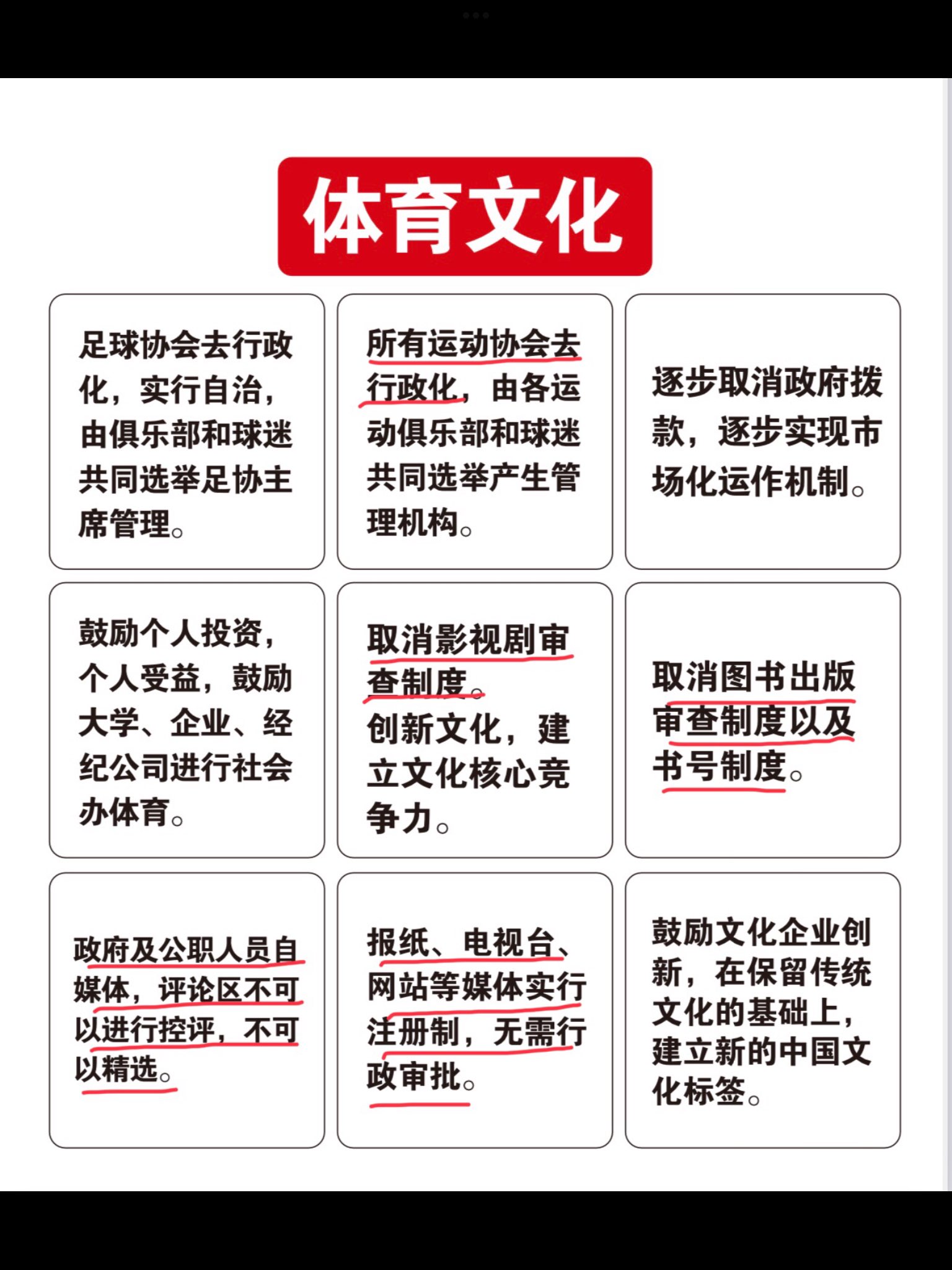 体育文化

足球协会去行政化，实行自治，由俱乐部和球迷共同选举足协主席管理。

所有运动协会去行政化，由各运动俱乐部和球迷共同选举产生管理机构。

逐步取消政府拨款，逐步实现市场化运作机制。

鼓励个人投资，个人受益，鼓励大学、企业、经纪公司进行社会办体育。

取消影视剧审查制度。
创新文化，建立文化核心竞争力。

取消图书出版审查制度以及书号制度。

政府及公职人员自媒体，评论区不可以进行控评，不可以精选。

报纸、电视台、网站等媒体实行注册制，无需行政审批。

鼓励文化企业创新，在保留传统文化的基础上，建立新的中国文化标签。